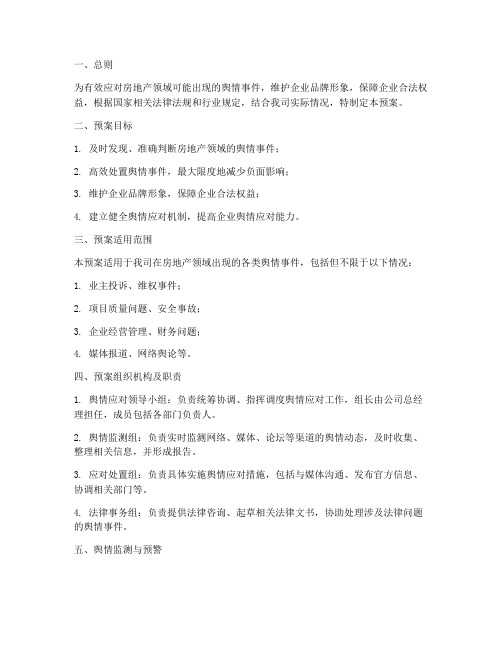 一、总则

为有效应对房地产领域可能出现的舆情事件，维护企业品牌形象，保障企业合法权益，根据国家相关法律法规和行业规定，结合我司实际情况，特制定本预案。

二、预案目标

1. 及时发现、准确判断房地产领域的舆情事件；

2. 高效处置舆情事件，最大限度地减少负面影响；

3. 维护企业品牌形象，保障企业合法权益；

4. 建立健全舆情应对机制，提高企业舆情应对能力。

三、预案适用范围

本预案适用于我司在房地产领域出现的各类舆情事件，包括但不限于以下情况：

1. 业主投诉、维权事件；

2. 项目质量问题、安全事故；

3. 企业经营管理、财务问题；

4. 媒体报道、网络舆论等。

四、预案组织机构及职责

1. 舆情应对领导小组：负责统筹协调、指挥调度舆情应对工作，组长由公司总经理担任，成员包括各部门负责人。

2. 舆情监测组：负责实时监测网络、媒体、论坛等渠道的舆情动态，及时收集、整理相关信息，并形成报告。

3. 应对处置组：负责具体实施舆情应对措施，包括与媒体沟通、发布官方信息、协调相关部门等。

4. 法律事务组：负责提供法律咨询、起草相关法律文书，协助处理涉及法律问题的舆情事件。

五、舆情监测与预警